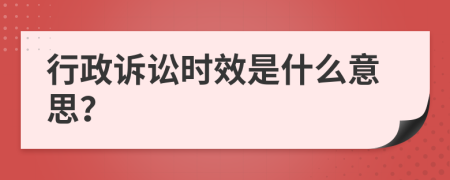 行政诉讼时效是什么意思？